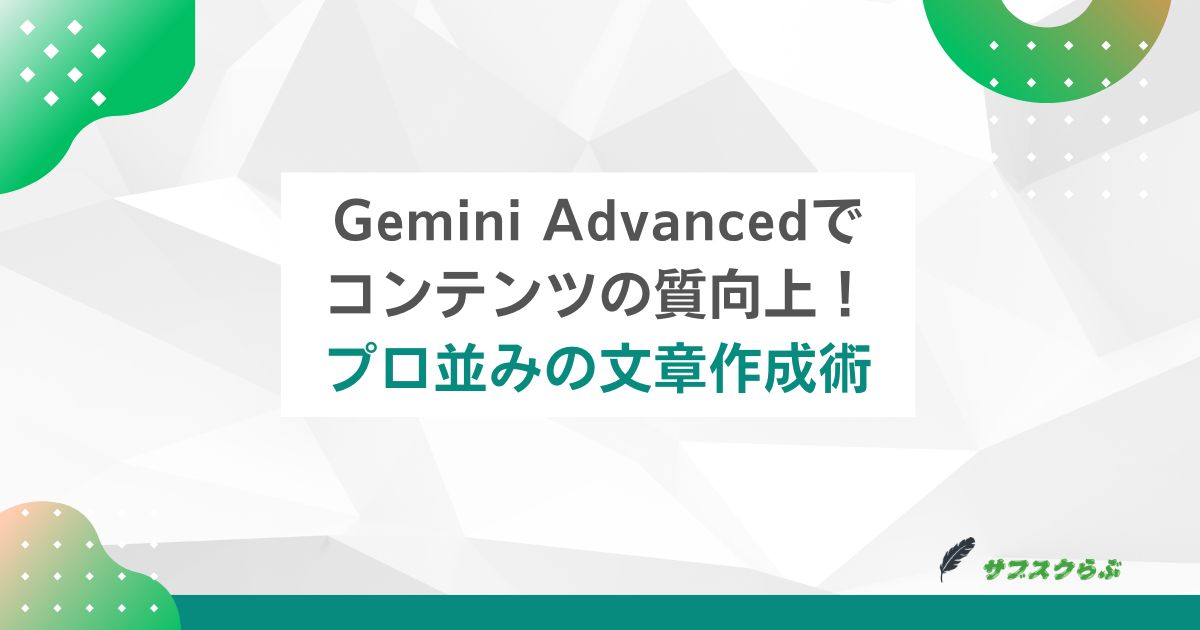 Gemini Advancedで
コンテンツの質向上！
プロ並みの文章作成術

サブスクらぶ